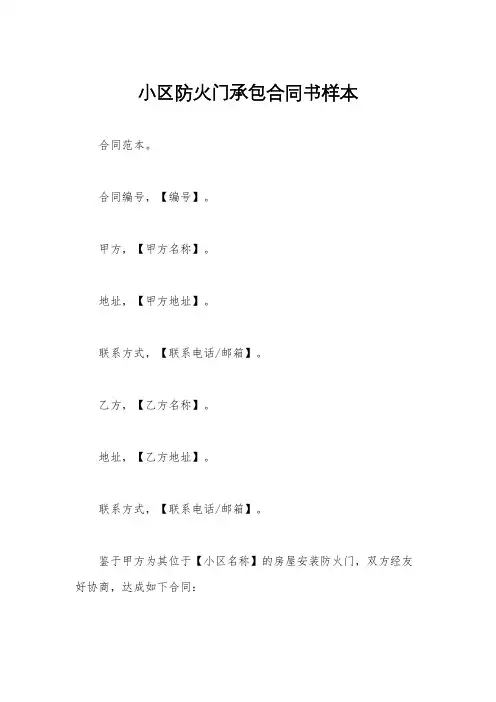 小区防火门承包合同书样本

合同范本。

合同编号，【编号】。

甲方，【甲方名称】。

地址，【甲方地址】。

联系方式，【联系电话/邮箱】。

乙方，【乙方名称】。

地址，【乙方地址】。

联系方式，【联系电话/邮箱】。

鉴于甲方为其位于【小区名称】的房屋安装防火门，双方经友好协商，达成如下合同：